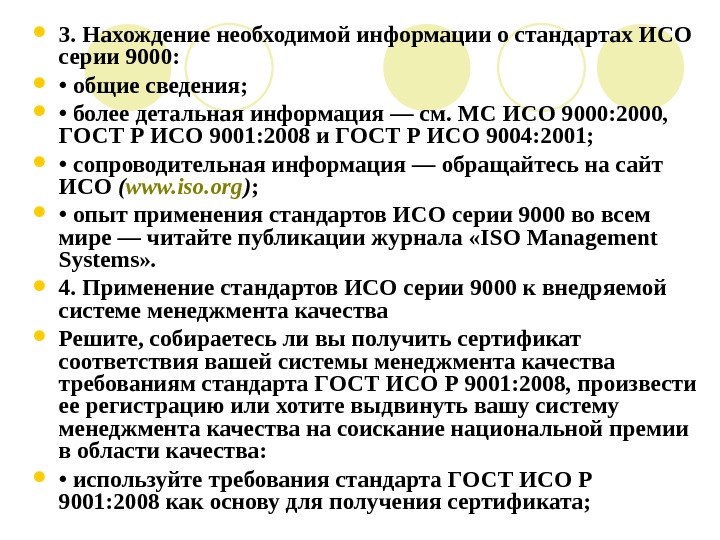 3. Нахождение необходимой информации о стандартах ИСО серии 9000:

• общие сведения;

• более детальная информация — см. МС ИСО 9000:2000, ГОСТ Р ИСО 9001:2008 и ГОСТ Р ИСО 9004:2001;

• сопроводительная информация — обращайтесь на сайт ИСО (www.iso.org);

• опыт применения стандартов ИСО серии 9000 во всем мире — читайте публикации журнала «ISO Management Systems».

4. Применение стандартов ИСО серии 9000 к внедряемой системе менеджмента качества

Решите, собираетесь ли вы получить сертификат соответствия вашей системы менеджмента качества требованиям стандарта ГОСТ ИСО Р 9001:2008, произвести ее регистрацию или хотите выдвинуть вашу систему менеджмента качества на соискание национальной премии в области качества:

• используйте требования стандарта ГОСТ ИСО Р 9001:2008 как основу для получения сертификата;